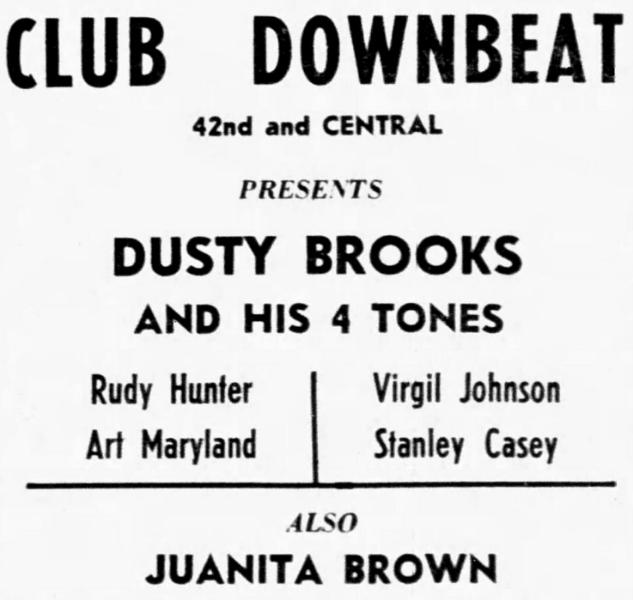 CLUB DOWNBEAT

42nd and CENTRAL

PRESENTS

DUSTY BROOKS

AND HIS 4 TONES

Rudy Hunter
Art Maryland

Virgil Johnson
Stanley Casey

ALSO

JUANITA BROWN